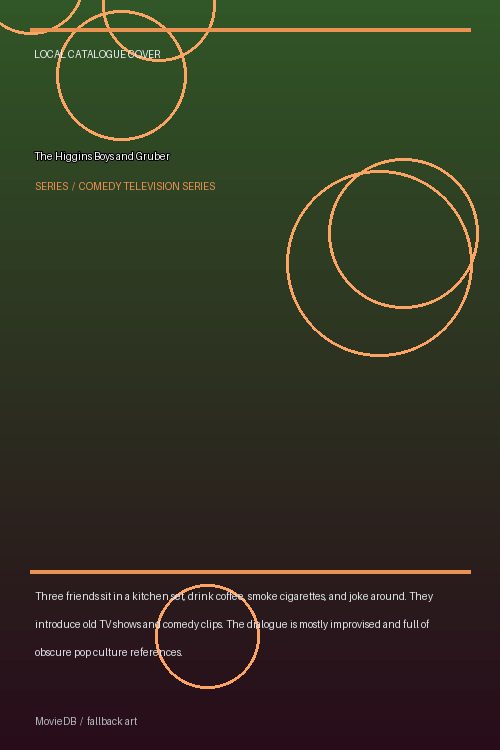 LOCAL CATALOGUE COVER

The Higgins Boys and Gruber

SERIES / COMEDY TELEVISION SERIES

Three friends sit in a kitchen set, drink coffee, smoke cigarettes, and joke around. They introduce old TV shows and comedy clips. The dialogue is mostly improvised and full of obscure pop culture references.

MovieDB / fallback art